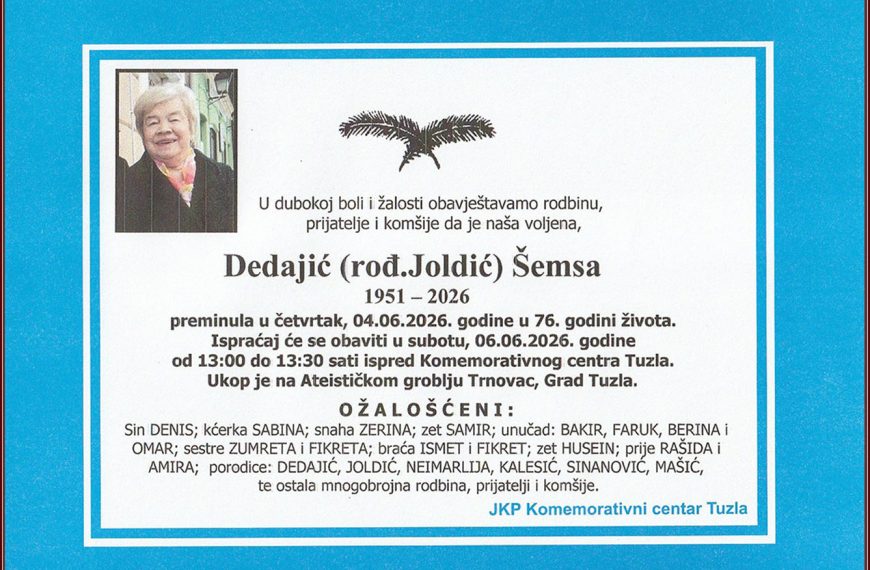 U dubokoj boli i žalosti obavještavamo rodbinu, prijatelje i komšije da je naša voljena,

Dedajić (rođ.Joldić) Šemsa

1951 – 2026

preminula u četvrtak, 04.06.2026. godine u 76. godini života.
Ispraćaj će se obaviti u subotu, 06.06.2026. godine od 13:00 do 13:30 sati ispred Komemorativnog centra Tuzla.
Ukop je na Ateističkom groblju Trnovac, Grad Tuzla.

OŽALOŠĆENI:

Sin DENIS; kćerka SABINA; snaha ZERINA; zet SAMIR; unučad: BAKIR, FARUK, BERINA i OMAR; sestre ZUMRETA i FIKRETA; braća ISMET i FIKRET; zet HUSEIN; prije RAŠIDA i AMIRA; porodice: DEDAJIĆ, JOLDIĆ, NEIMARLIJA, KALESIĆ, SINANOVIĆ, MAŠIĆ, te ostala mnogobrojna rodbina, prijatelji i komšije.

JKP Komemorativni centar Tuzla